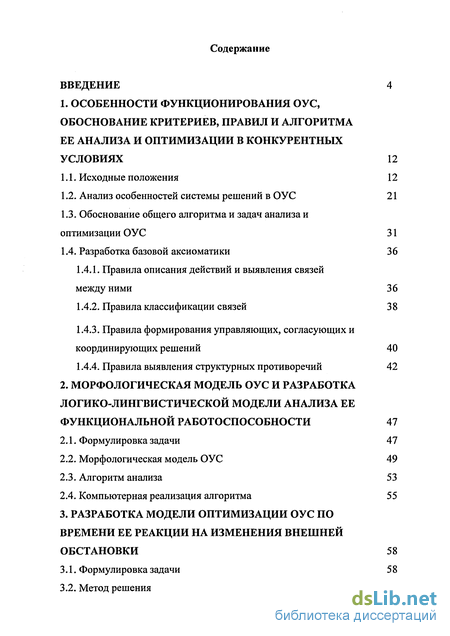 Содержание

ВВЕДЕНИЕ 4

1. ОСОБЕННОСТИ ФУНКЦИОНИРОВАНИЯ ОУС, ОБОСНОВАНИЕ КРИТЕРИЕВ, ПРАВИЛ И АЛГОРИТМА ЕЕ АНАЛИЗА И ОПТИМИЗАЦИИ В КОНКУРЕНТНЫХ УСЛОВИЯХ 12

1.1. Исходные положения 12

1.2. Анализ особенностей системы решений в ОУС 21

1.3. Обоснование общего алгоритма и задач анализа и оптимизации ОУС 31

1.4. Разработка базовой аксиоматики 36

1.4.1. Правила описания действий и выявления связей между ними 36

1.4.2. Правила классификации связей 38

1.4.3. Правила формирования управляющих, согласующих и координирующих решений 40

1.4.4. Правила выявления структурных противоречий 42

2. МОРФОЛОГИЧЕСКАЯ МОДЕЛЬ ОУС И РАЗРАБОТКА ЛОГИКО-ЛИНГВИСТИЧЕСКОЙ МОДЕЛИ АНАЛИЗА ЕЕ ФУНКЦИОНАЛЬНОЙ РАБОТОСПОСОБНОСТИ 47

2.1. Формулировка задачи 47

2.2. Морфологическая модель ОУС 49

2.3. Алгоритм анализа 53

2.4. Компьютерная реализация алгоритма 55

3. РАЗРАБОТКА МОДЕЛИ ОПТИМИЗАЦИИ ОУС ПО ВРЕМЕНИ ЕЕ РЕАКЦИИ НА ИЗМЕНЕНИЯ ВНЕШНЕЙ ОБСТАНОВКИ 58

3.1. Формулировка задачи 58

3.2. Метод решения

dsLib.net
библиотека диссертаций